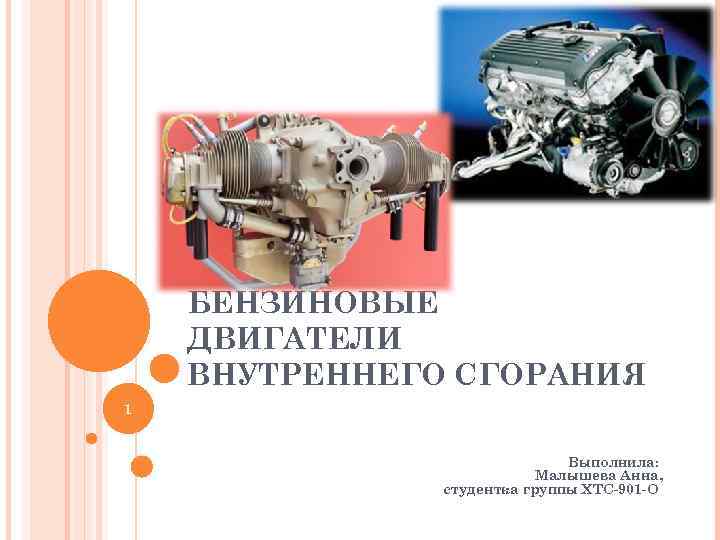 БЕНЗИНОВЫЕ ДВИГАТЕЛИ ВНУТРЕННЕГО СГОРАНИЯ

1

Выполнила:
Малышева Анна,
студентка группы ХТС-901-О